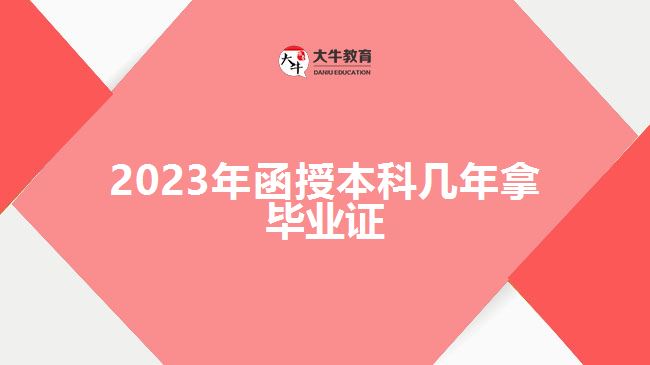 大牛
大牛教育
DANIU EDUCATION

2023年函授本科几年拿毕业证